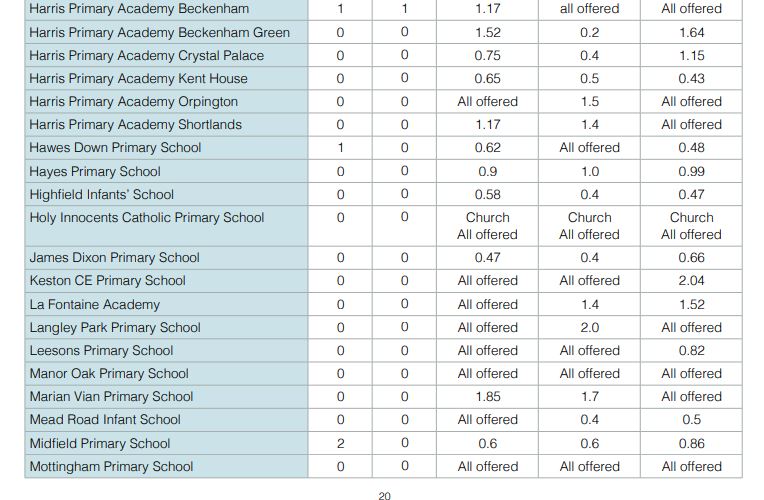 | | | | | | |
|---|---|---|---|---|---|
| Harris Primary Academy Beckenham | 1 | 1 | 1.17 | all offered | All offered |
| Harris Primary Academy Beckenham Green | 0 | 0 | 1.52 | 0.2 | 1.64 |
| Harris Primary Academy Crystal Palace | 0 | 0 | 0.75 | 0.4 | 1.15 |
| Harris Primary Academy Kent House | 0 | 0 | 0.65 | 0.5 | 0.43 |
| Harris Primary Academy Orpington | 0 | 0 | All offered | 1.5 | All offered |
| Harris Primary Academy Shortlands | 0 | 0 | 1.17 | 1.4 | All offered |
| Hawes Down Primary School | 1 | 0 | 0.62 | All offered | 0.48 |
| Hayes Primary School | 0 | 0 | 0.9 | 1.0 | 0.99 |
| Highfield Infants' School | 0 | 0 | 0.58 | 0.4 | 0.47 |
| Holy Innocents Catholic Primary School | 0 | 0 | Church All offered | Church All offered | Church All offered |
| James Dixon Primary School | 0 | 0 | 0.47 | 0.4 | 0.66 |
| Keston CE Primary School | 0 | 0 | All offered | All offered | 2.04 |
| La Fontaine Academy | 0 | 0 | All offered | 1.4 | 1.52 |
| Langley Park Primary School | 0 | 0 | All offered | 2.0 | All offered |
| Leesons Primary School | 0 | 0 | All offered | All offered | 0.82 |
| Manor Oak Primary School | 0 | 0 | All offered | All offered | All offered |
| Marian Vian Primary School | 0 | 0 | 1.85 | 1.7 | All offered |
| Mead Road Infant School | 0 | 0 | All offered | 0.4 | 0.5 |
| Midfield Primary School | 2 | 0 | 0.6 | 0.6 | 0.86 |
| Mottingham Primary School | 0 | 0 | All offered | All offered | All offered |

20